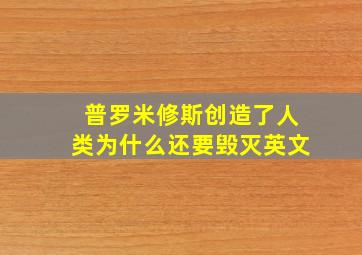 普罗米修斯创造了人类为什么还要毁灭英文